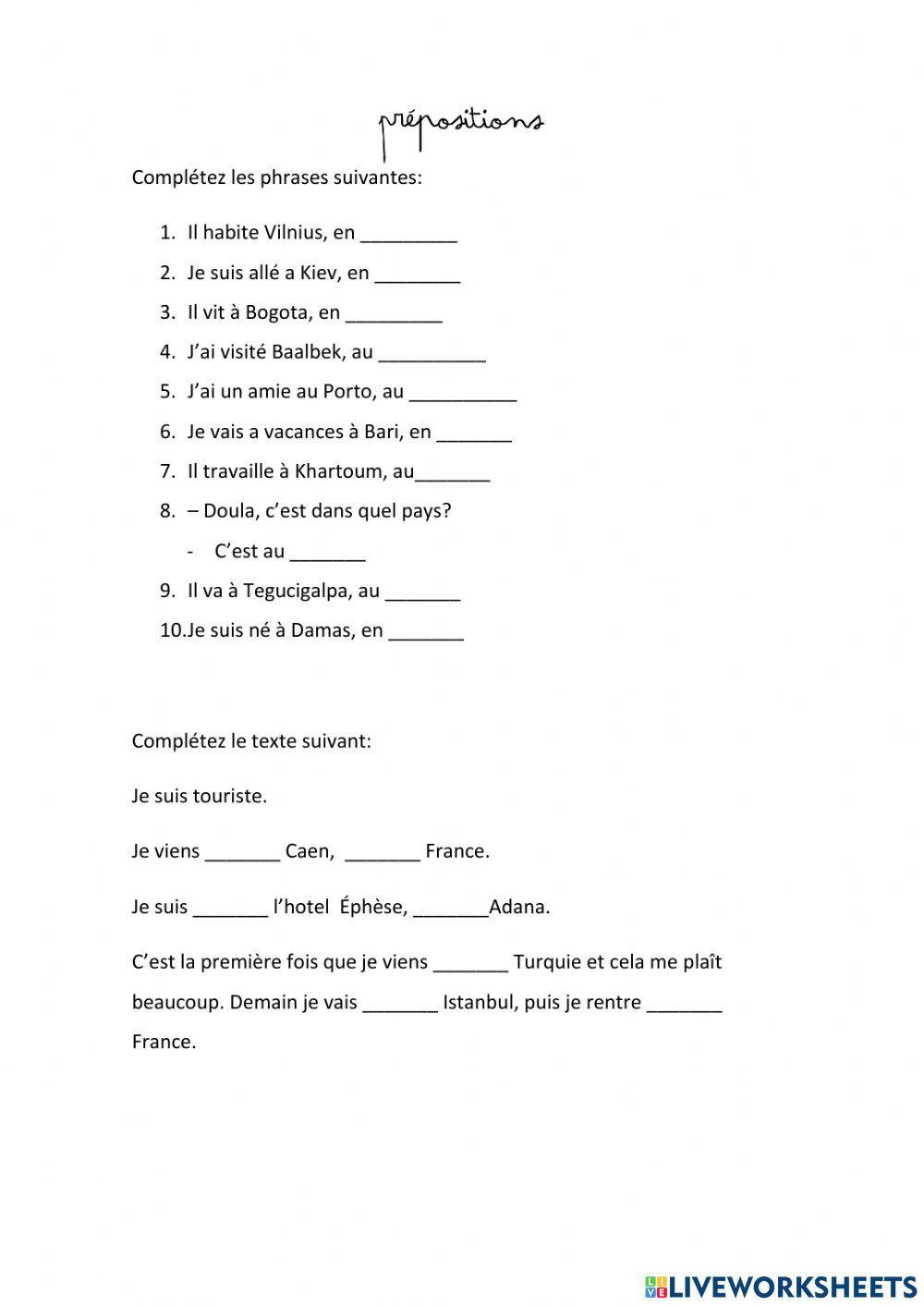 prépositions

Complétez les phrases suivantes:

1. Il habite Vilnius, en _________
2. Je suis allé a Kiev, en ________
3. Il vit à Bogota, en _________
4. J'ai visité Baalbek, au __________
5. J'ai un amie au Porto, au __________
6. Je vais a vacances à Bari, en _______
7. Il travaille à Khartoum, au_______
8. – Doula, c'est dans quel pays?
- C'est au _______
9. Il va à Tegucigalpa, au _______
10. Je suis né à Damas, en _______

Complétez le texte suivant:

Je suis touriste.

Je viens _______ Caen, _______ France.

Je suis _______ l'hotel Éphèse, _______Adana.

C'est la première fois que je viens _______ Turquie et cela me plaît beaucoup. Demain je vais _______ Istanbul, puis je rentre _______ France.

LIVEWORKSHEETS